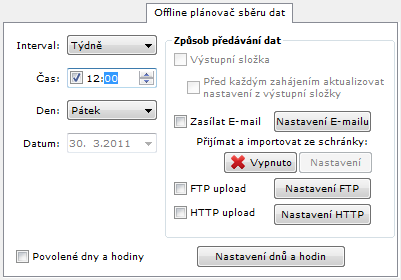 Offline plánovač sběru dat

Interval: Týdně

Čas: 12:00

Den: Pátek

Datum: 30. 3.2011

Způsob předávání dat

Výstupní složka

Před každým zahájením aktualizovat nastavení z výstupní složky

Zasílat E-mail

Nastavení E-mailu

Přijímat a importovat ze schránky:

Vypnuto

Nastavení

FTP upload

Nastavení FTP

HTTP upload

Nastavení HTTP

Povolené dny a hodiny

Nastavení dnů a hodin